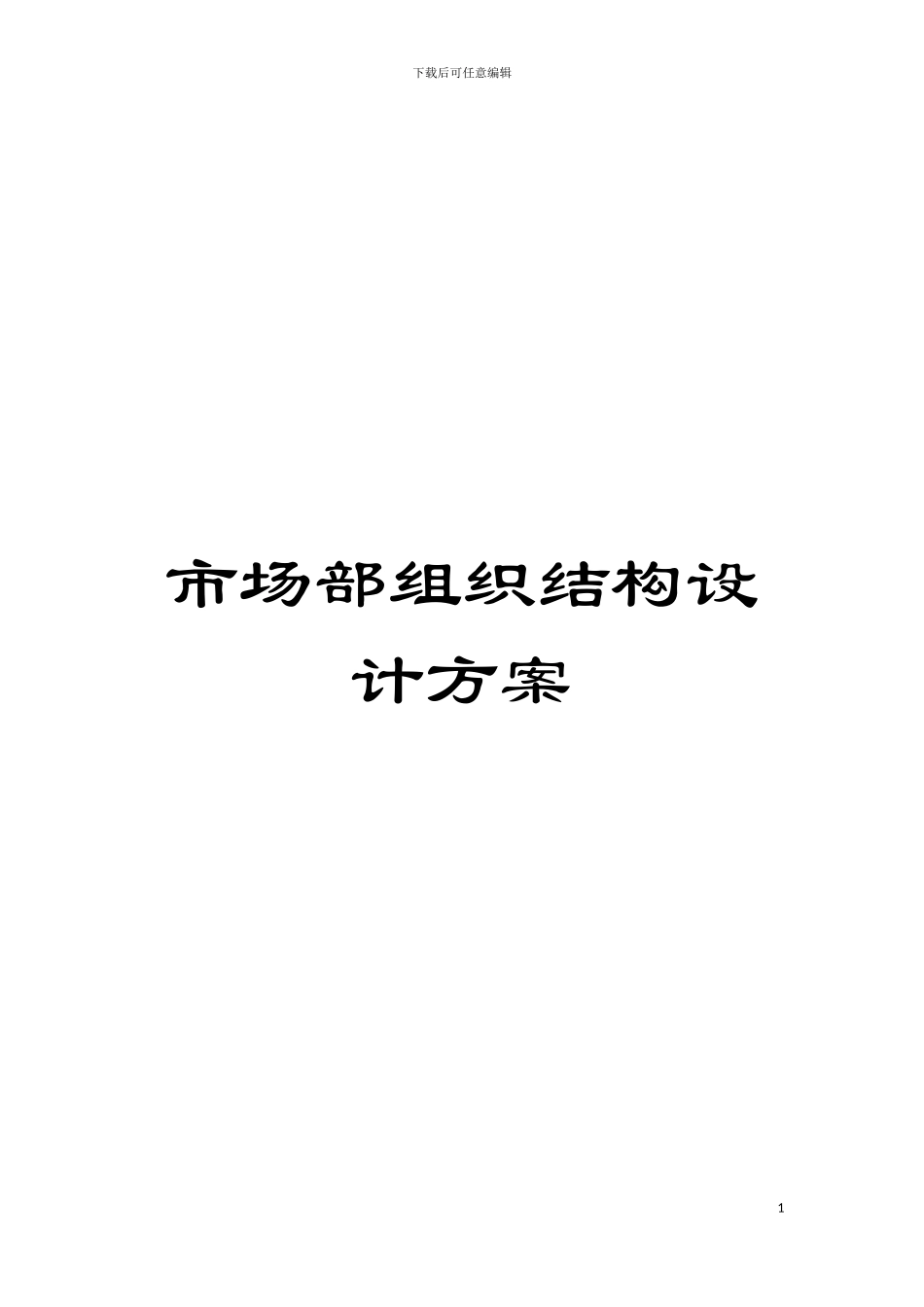 下载后可任意编辑

市场部组织结构设计方案

1